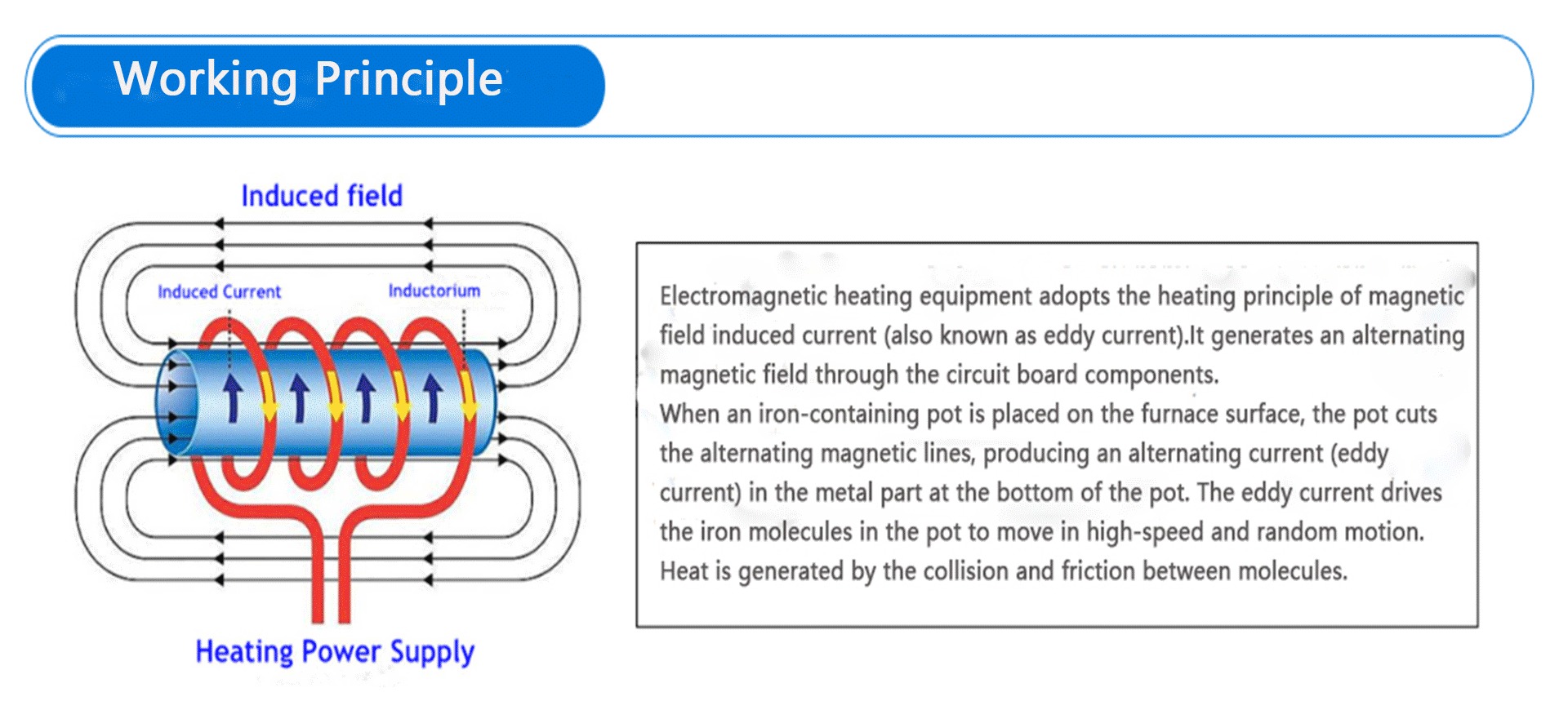 Working Principle

Induced field

Induced Current

Inductorium

Heating Power Supply

Electromagnetic heating equipment adopts the heating principle of magnetic field induced current (also known as eddy current).It generates an alternating magnetic field through the circuit board components.
When an iron-containing pot is placed on the furnace surface, the pot cuts the alternating magnetic lines, producing an alternating current (eddy current) in the metal part at the bottom of the pot. The eddy current drives the iron molecules in the pot to move in high-speed and random motion. Heat is generated by the collision and friction between molecules.